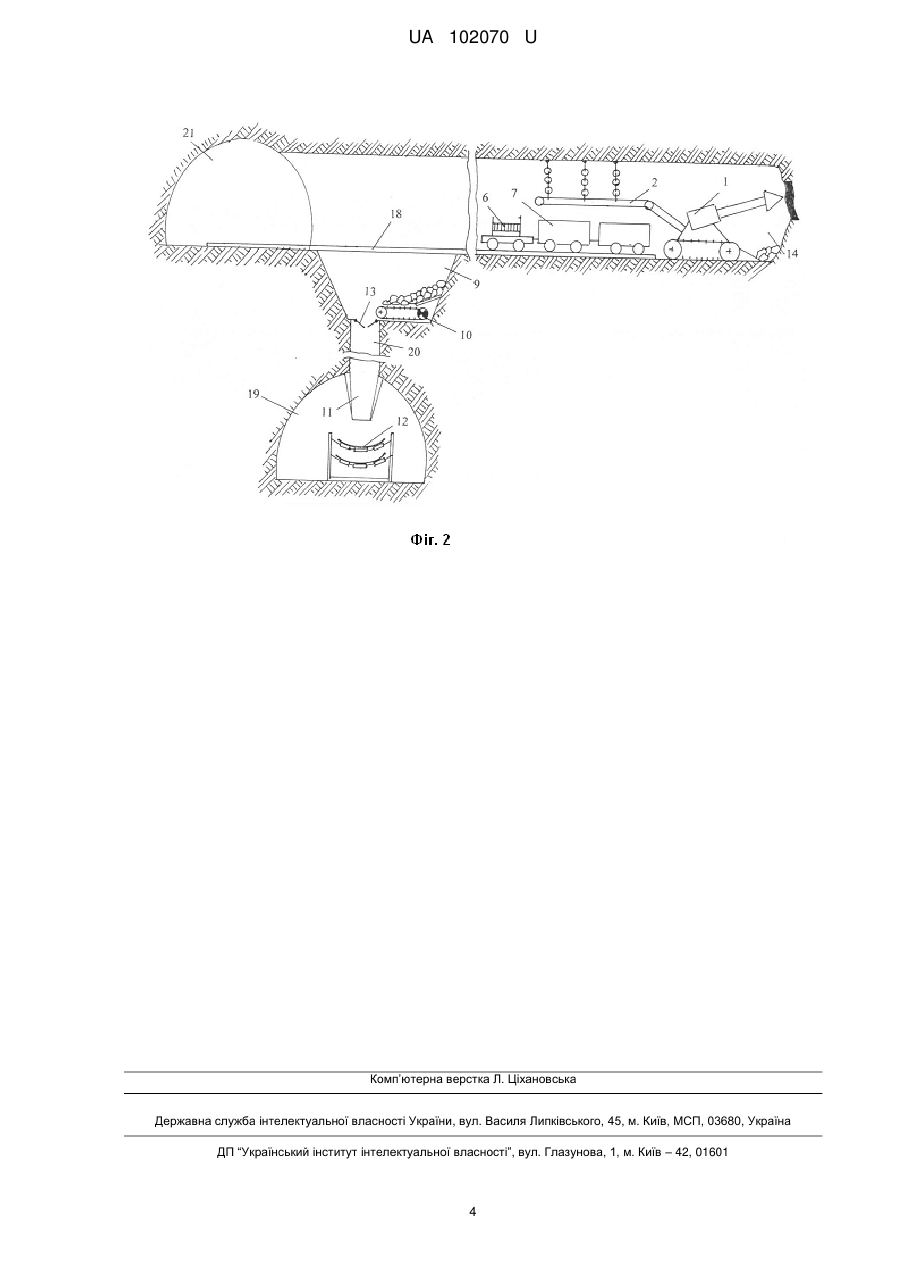 UA 102070 U

21
18
6
7
2
1
14
9
13
10
20
19
11
12

Фіг. 2

Комп'ютерна верстка Л. Ціхановська

Державна служба інтелектуальної власності України, вул. Василя Липківського, 45, м. Київ, МСП, 03680, Україна

ДП "Український інститут інтелектуальної власності", вул. Глазунова, 1, м. Київ – 42, 01601

4